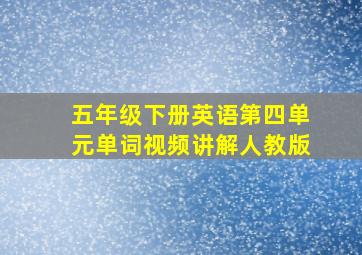 五年级下册英语第四单元单词视频讲解人教版